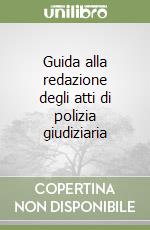 unilibro

Guida alla redazione degli atti di polizia giudiziaria

COPERTINA NON DISPONIBILE